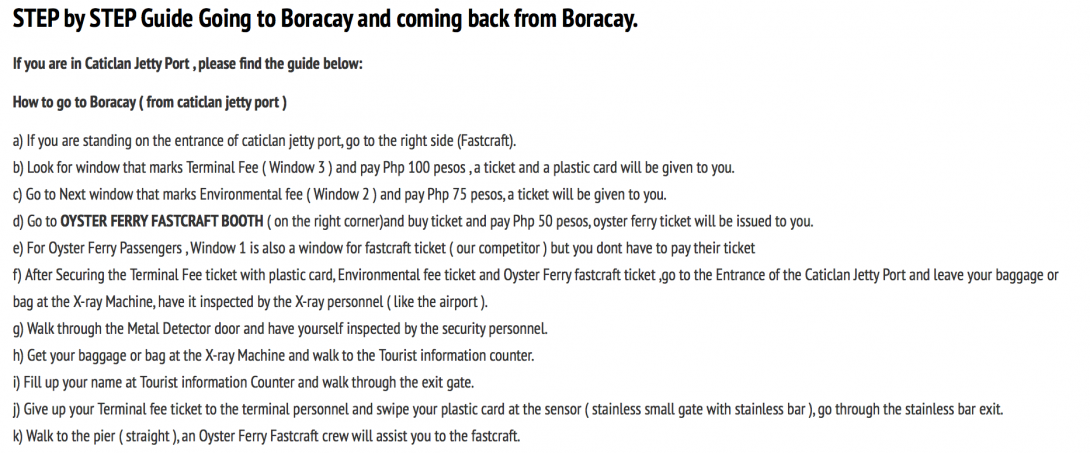 STEP by STEP Guide Going to Boracay and coming back from Boracay.

If you are in Caticlan Jetty Port , please find the guide below:

How to go to Boracay ( from caticlan jetty port )

a) If you are standing on the entrance of caticlan jetty port, go to the right side (Fastcraft).
b) Look for window that marks Terminal Fee ( Window 3 ) and pay Php 100 pesos , a ticket and a plastic card will be given to you.
c) Go to Next window that marks Environmental fee ( Window 2 ) and pay Php 75 pesos, a ticket will be given to you.
d) Go to OYSTER FERRY FASTCRAFT BOOTH ( on the right corner)and buy ticket and pay Php 50 pesos, oyster ferry ticket will be issued to you.
e) For Oyster Ferry Passengers , Window 1 is also a window for fastcraft ticket ( our competitor ) but you dont have to pay their ticket
f) After Securing the Terminal Fee ticket with plastic card, Environmental fee ticket and Oyster Ferry fastcraft ticket ,go to the Entrance of the Caticlan Jetty Port and leave your baggage or bag at the X-ray Machine, have it inspected by the X-ray personnel ( like the airport ).
g) Walk through the Metal Detector door and have yourself inspected by the security personnel.
h) Get your baggage or bag at the X-ray Machine and walk to the Tourist information counter.
i) Fill up your name at Tourist information Counter and walk through the exit gate.
j) Give up your Terminal fee ticket to the terminal personnel and swipe your plastic card at the sensor ( stainless small gate with stainless bar ), go through the stainless bar exit.
k) Walk to the pier ( straight ), an Oyster Ferry Fastcraft crew will assist you to the fastcraft.